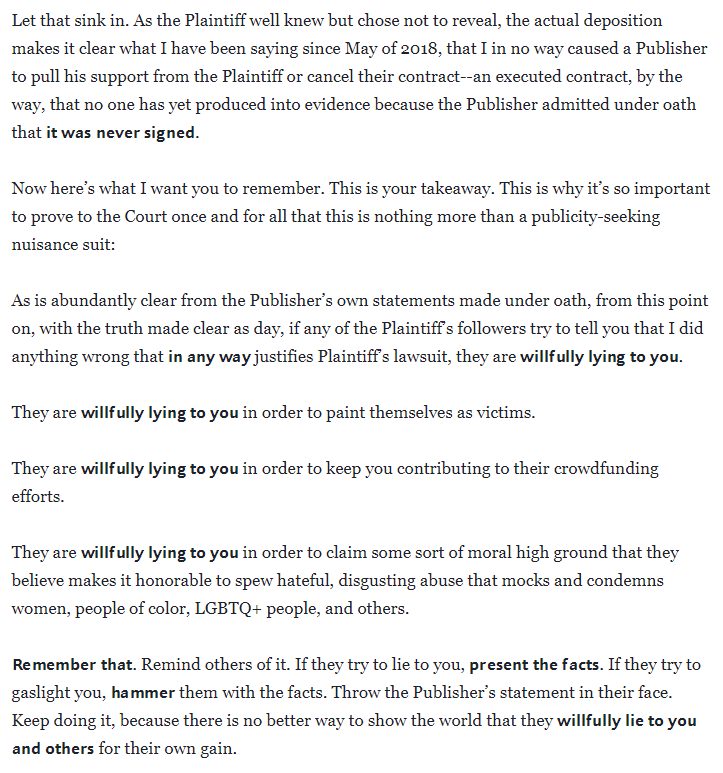 Let that sink in. As the Plaintiff well knew but chose not to reveal, the actual deposition makes it clear what I have been saying since May of 2018, that I in no way caused a Publisher to pull his support from the Plaintiff or cancel their contract--an executed contract, by the way, that no one has yet produced into evidence because the Publisher admitted under oath that it was never signed.

Now here's what I want you to remember. This is your takeaway. This is why it's so important to prove to the Court once and for all that this is nothing more than a publicity-seeking nuisance suit:

As is abundantly clear from the Publisher's own statements made under oath, from this point on, with the truth made clear as day, if any of the Plaintiff's followers try to tell you that I did anything wrong that in any way justifies Plaintiff's lawsuit, they are willfully lying to you.

They are willfully lying to you in order to paint themselves as victims.

They are willfully lying to you in order to keep you contributing to their crowdfunding efforts.

They are willfully lying to you in order to claim some sort of moral high ground that they believe makes it honorable to spew hateful, disgusting abuse that mocks and condemns women, people of color, LGBTQ+ people, and others.

Remember that. Remind others of it. If they try to lie to you, present the facts. If they try to gaslight you, hammer them with the facts. Throw the Publisher's statement in their face. Keep doing it, because there is no better way to show the world that they willfully lie to you and others for their own gain.